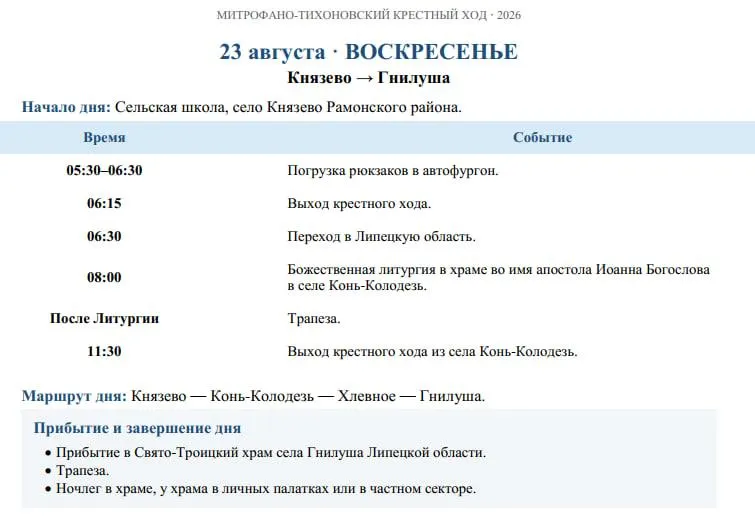 МИТРОФАНО-ТИХОНОВСКИЙ КРЕСТНЫЙ ХОД · 2026

23 августа · ВОСКРЕСЕНЬЕ

Князево → Гнилуша

Начало дня: Сельская школа, село Князево Рамонского района.

| Время | Событие |
|---|---|
| 05:30–06:30 | Погрузка рюкзаков в автофургон. |
| 06:15 | Выход крестного хода. |
| 06:30 | Переход в Липецкую область. |
| 08:00 | Божественная литургия в храме во имя апостола Иоанна Богослова в селе Конь-Колодезь. |
| После Литургии | Трапеза. |
| 11:30 | Выход крестного хода из села Конь-Колодезь. |

Маршрут дня: Князево — Конь-Колодезь — Хлевное — Гнилуша.

Прибытие и завершение дня

• Прибытие в Свято-Троицкий храм села Гнилуша Липецкой области.
• Трапеза.
• Ночлег в храме, у храма в личных палатках или в частном секторе.